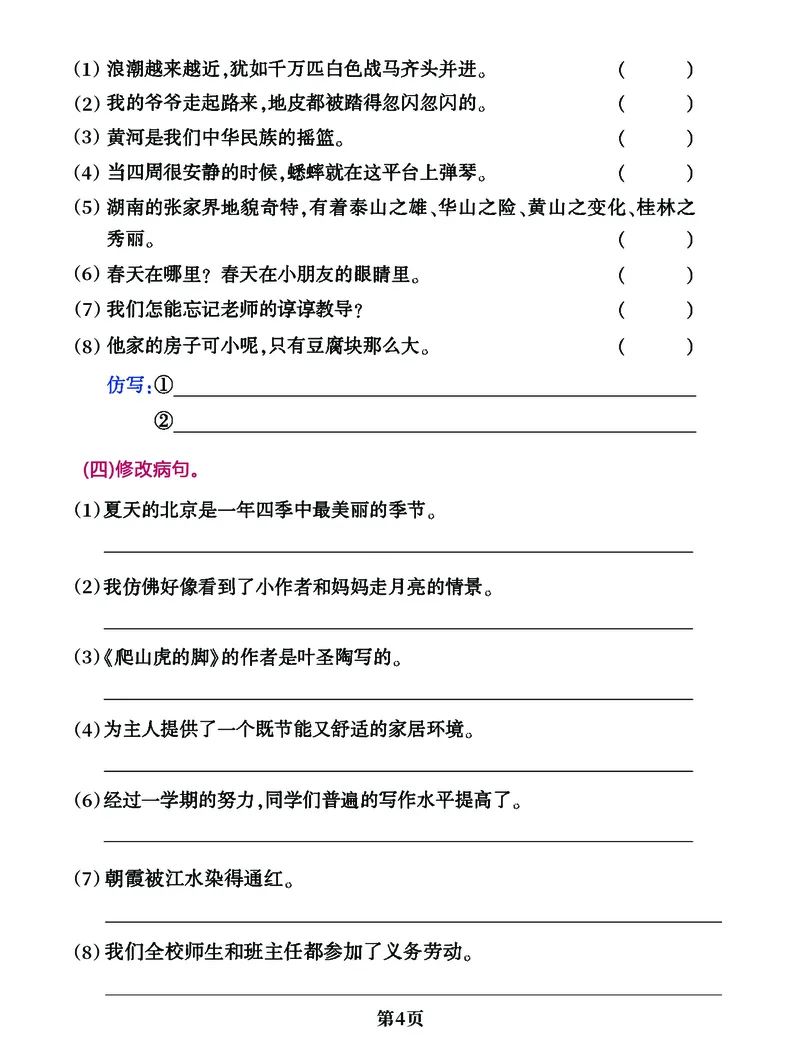 (1)浪潮越来越近,犹如千万匹白色战马齐头并进。 (　　)

(2)我的爷爷走起路来,地皮都被踏得忽闪忽闪的。 (　　)

(3)黄河是我们中华民族的摇篮。 (　　)

(4)当四周很安静的时候,蟋蟀就在这平台上弹琴。 (　　)

(5)湖南的张家界地貌奇特,有着泰山之雄、华山之险、黄山之变化、桂林之秀丽。 (　　)

(6)春天在哪里?春天在小朋友的眼睛里。 (　　)

(7)我们怎能忘记老师的谆谆教导? (　　)

(8)他家的房子可小呢,只有豆腐块那么大。 (　　)

仿写:①____

②____

(四)修改病句。

(1)夏天的北京是一年四季中最美丽的季节。

____

(2)我仿佛好像看到了小作者和妈妈走月亮的情景。

____

(3)《爬山虎的脚》的作者是叶圣陶写的。

____

(4)为主人提供了一个既节能又舒适的家居环境。

____

(6)经过一学期的努力,同学们普遍的写作水平提高了。

____

(7)朝霞被江水染得通红。

____

(8)我们全校师生和班主任都参加了义务劳动。

____

第4页